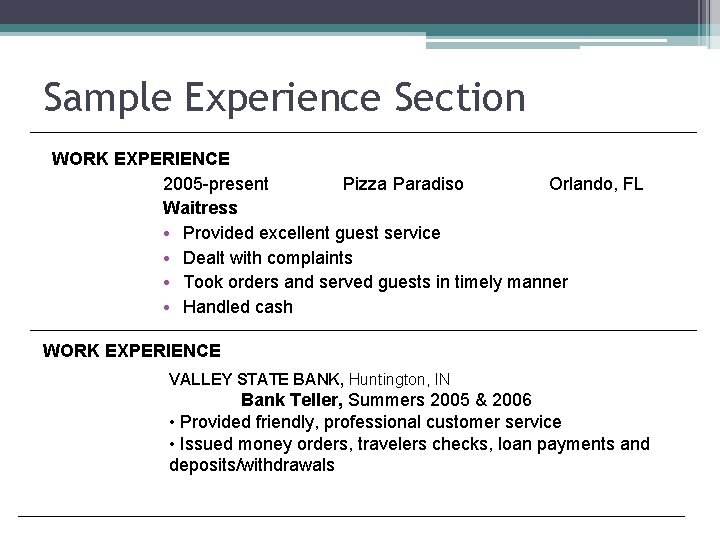 Sample Experience Section

WORK EXPERIENCE

2005-present Pizza Paradiso Orlando, FL

Waitress

• Provided excellent guest service
• Dealt with complaints
• Took orders and served guests in timely manner
• Handled cash

WORK EXPERIENCE

VALLEY STATE BANK, Huntington, IN

Bank Teller, Summers 2005 & 2006

• Provided friendly, professional customer service
• Issued money orders, travelers checks, loan payments and deposits/withdrawals